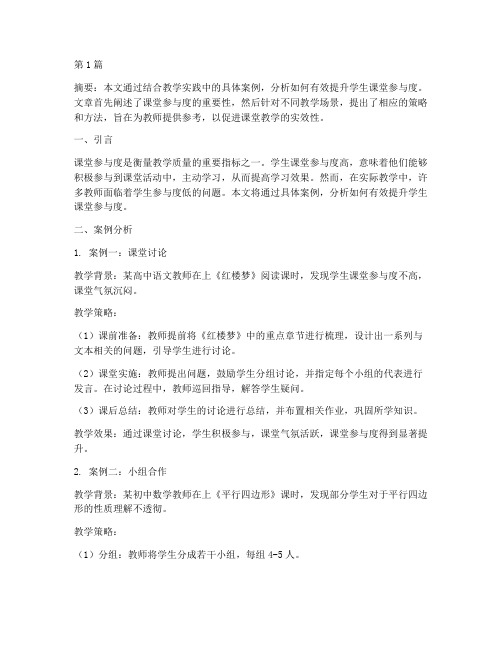 第1篇

摘要：本文通过结合教学实践中的具体案例，分析如何有效提升学生课堂参与度。文章首先阐述了课堂参与度的重要性，然后针对不同教学场景，提出了相应的策略和方法，旨在为教师提供参考，以促进课堂教学的实效性。

一、引言

课堂参与度是衡量教学质量的重要指标之一。学生课堂参与度高，意味着他们能够积极参与到课堂活动中，主动学习，从而提高学习效果。然而，在实际教学中，许多教师面临着学生参与度低的问题。本文将通过具体案例，分析如何有效提升学生课堂参与度。

二、案例分析

1. 案例一：课堂讨论

教学背景：某高中语文教师在上《红楼梦》阅读课时，发现学生课堂参与度不高，课堂气氛沉闷。

教学策略：

（1）课前准备：教师提前将《红楼梦》中的重点章节进行梳理，设计出一系列与文本相关的问题，引导学生进行讨论。

（2）课堂实施：教师提出问题，鼓励学生分组讨论，并指定每个小组的代表进行发言。在讨论过程中，教师巡回指导，解答学生疑问。

（3）课后总结：教师对学生的讨论进行总结，并布置相关作业，巩固所学知识。

教学效果：通过课堂讨论，学生积极参与，课堂气氛活跃，课堂参与度得到显著提升。

2. 案例二：小组合作

教学背景：某初中数学教师在上《平行四边形》课时，发现部分学生对于平行四边形的性质理解不透彻。

教学策略：

（1）分组：教师将学生分成若干小组，每组4-5人。